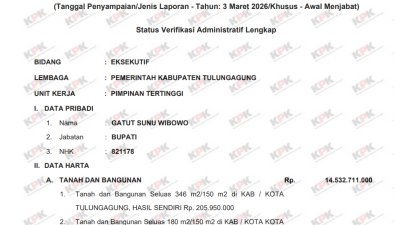 (Tanggal Penyampaian/Jenis Laporan - Tahun: 3 Maret 2026/Khusus - Awal Menjabat)

Status Verifikasi Administratif Lengkap

BIDANG : EKSEKUTIF

LEMBAGA : PEMERINTAH KABUPATEN TULUNGAGUNG

UNIT KERJA : PIMPINAN TERTINGGI

I. DATA PRIBADI

1. Nama : GATUT SUNU WIBOWO

2. Jabatan : BUPATI

3. NHK : 821178

II. DATA HARTA

A. TANAH DAN BANGUNAN Rp. 14.532.711.000

1. Tanah dan Bangunan Seluas 346 m2/150 m2 di KAB / KOTA TULUNGAGUNG, HASIL SENDIRI Rp. 205.950.000

2. Tanah dan Bangunan Seluas 180 m2/150 m2 di KAB / KOTA KOTA

KPK